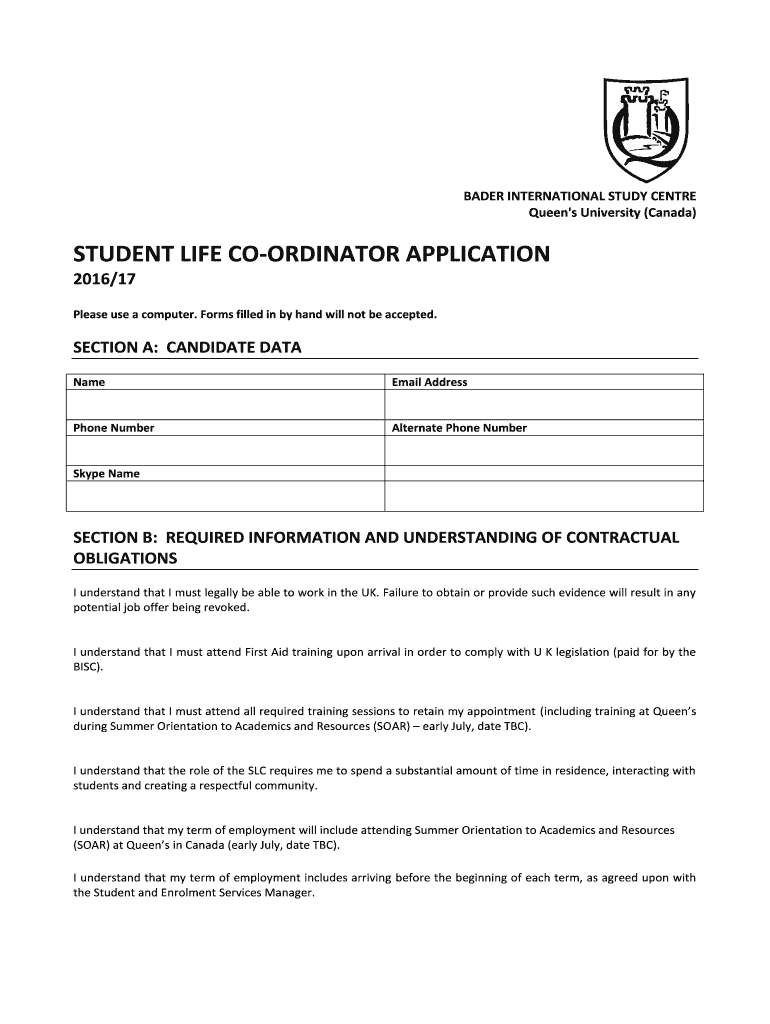 BADER INTERNATIONAL STUDY CENTRE
Queen's University (Canada)

STUDENT LIFE CO-ORDINATOR APPLICATION
2016/17

Please use a computer. Forms filled in by hand will not be accepted.

SECTION A: CANDIDATE DATA

| Name | Email Address |
|---|---|
| | |
| Phone Number | Alternate Phone Number |
| | |
| Skype Name | |
| | |

SECTION B: REQUIRED INFORMATION AND UNDERSTANDING OF CONTRACTUAL OBLIGATIONS

I understand that I must legally be able to work in the UK. Failure to obtain or provide such evidence will result in any potential job offer being revoked.

I understand that I must attend First Aid training upon arrival in order to comply with U K legislation (paid for by the BISC).

I understand that I must attend all required training sessions to retain my appointment (including training at Queen's during Summer Orientation to Academics and Resources (SOAR) – early July, date TBC).

I understand that the role of the SLC requires me to spend a substantial amount of time in residence, interacting with students and creating a respectful community.

I understand that my term of employment will include attending Summer Orientation to Academics and Resources (SOAR) at Queen's in Canada (early July, date TBC).

I understand that my term of employment includes arriving before the beginning of each term, as agreed upon with the Student and Enrolment Services Manager.